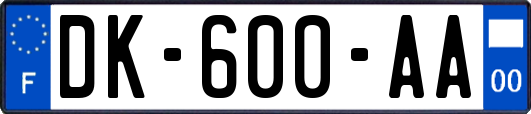 F

DK-600-AA

00